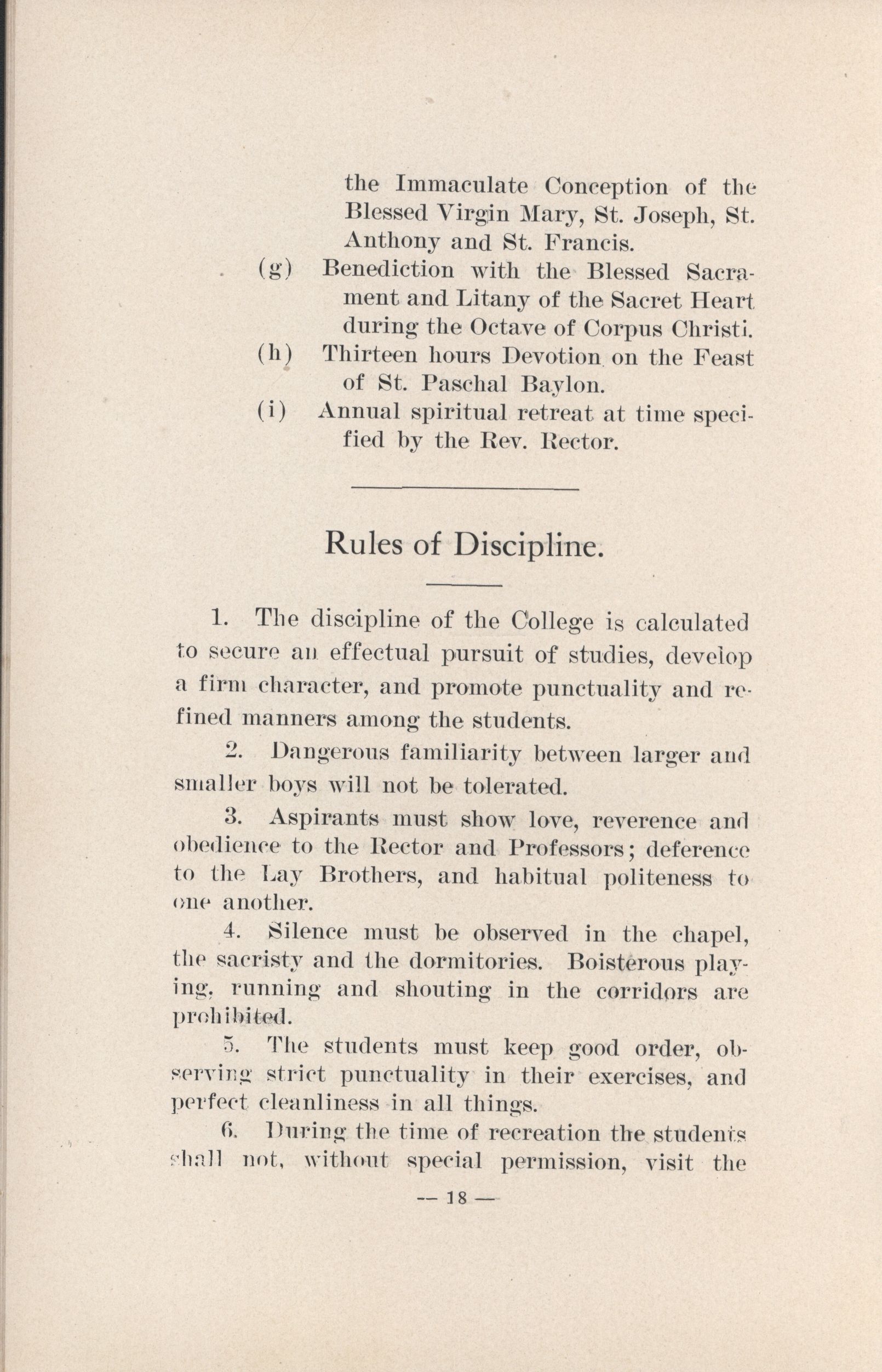 the Immaculate Conception of the Blessed Virgin Mary, St. Joseph, St. Anthony and St. Francis.

(g) Benediction with the Blessed Sacrament and Litany of the Sacret Heart during the Octave of Corpus Christi.

(h) Thirteen hours Devotion on the Feast of St. Paschal Baylon.

(i) Annual spiritual retreat at time specified by the Rev. Rector.

Rules of Discipline.

1. The discipline of the College is calculated to secure an effectual pursuit of studies, develop a firm character, and promote punctuality and refined manners among the students.

2. Dangerous familiarity between larger and smaller boys will not be tolerated.

3. Aspirants must show love, reverence and obedience to the Rector and Professors; deference to the Lay Brothers, and habitual politeness to one another.

4. Silence must be observed in the chapel, the sacristy and the dormitories. Boisterous playing, running and shouting in the corridors are prohibited.

5. The students must keep good order, observing strict punctuality in their exercises, and perfect cleanliness in all things.

6. During the time of recreation the students shall not, without special permission, visit the

— 18 —